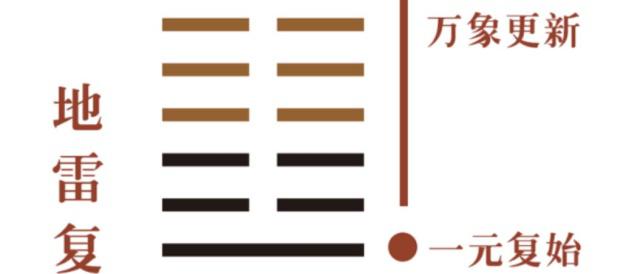 地雷复

万象更新

一元复始